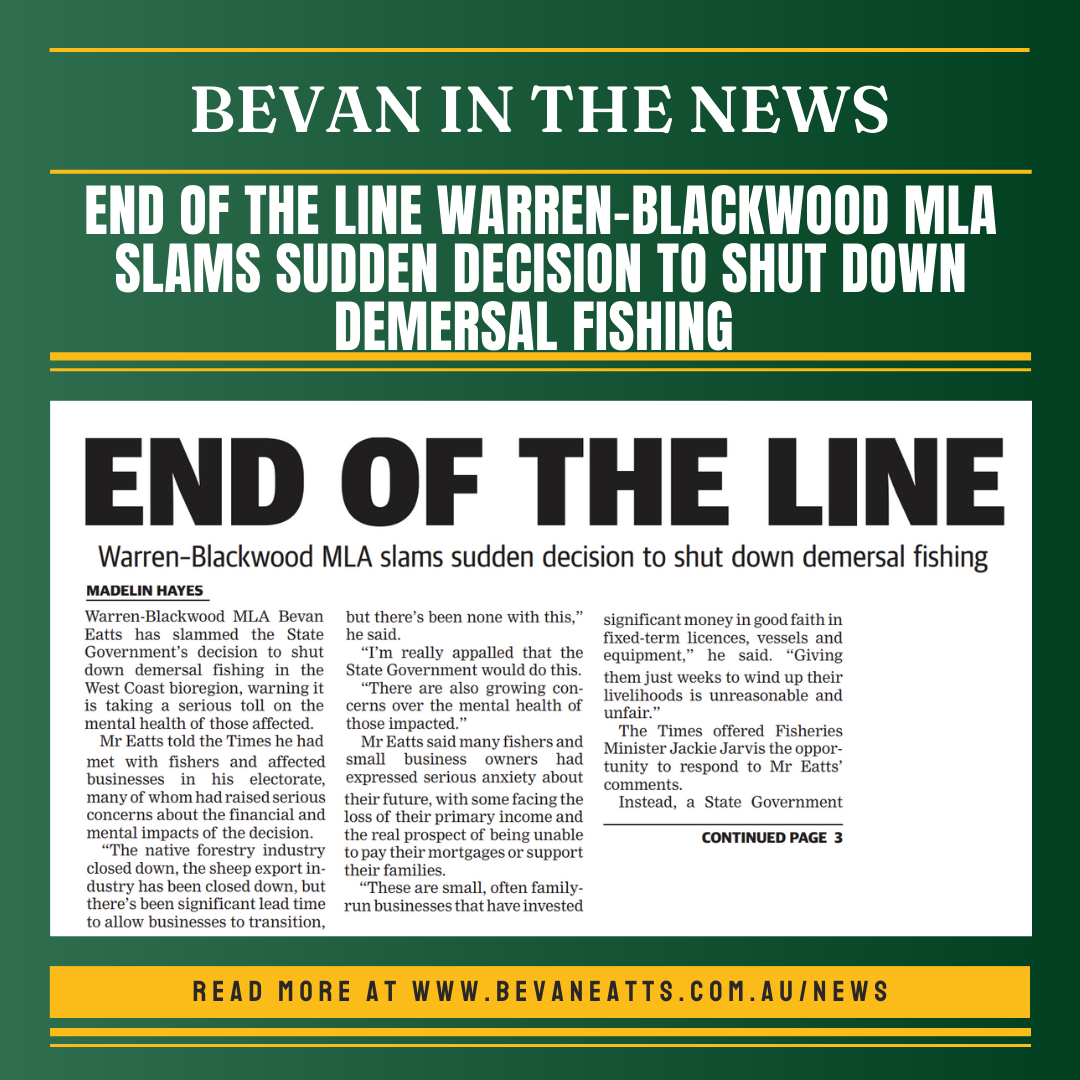 BEVAN IN THE NEWS

END OF THE LINE WARREN-BLACKWOOD MLA SLAMS SUDDEN DECISION TO SHUT DOWN DEMERSAL FISHING

END OF THE LINE

Warren-Blackwood MLA slams sudden decision to shut down demersal fishing

MADELIN HAYES

Warren-Blackwood MLA Bevan Eatts has slammed the State Government's decision to shut down demersal fishing in the West Coast bioregion, warning it is taking a serious toll on the mental health of those affected.

Mr Eatts told the Times he had met with fishers and affected businesses in his electorate, many of whom had raised serious concerns about the financial and mental impacts of the decision.

"The native forestry industry closed down, the sheep export industry has been closed down, but there's been significant lead time to allow businesses to transition, but there's been none with this," he said.

"I'm really appalled that the State Government would do this.

"There are also growing concerns over the mental health of those impacted."

Mr Eatts said many fishers and small business owners had expressed serious anxiety about their future, with some facing the loss of their primary income and the real prospect of being unable to pay their mortgages or support their families.

"These are small, often family-run businesses that have invested significant money in good faith in fixed-term licences, vessels and equipment," he said. "Giving them just weeks to wind up their livelihoods is unreasonable and unfair."

The Times offered Fisheries Minister Jackie Jarvis the opportunity to respond to Mr Eatts' comments.

Instead, a State Government

CONTINUED PAGE 3

READ MORE AT WWW.BEVANEATTS.COM.AU/NEWS